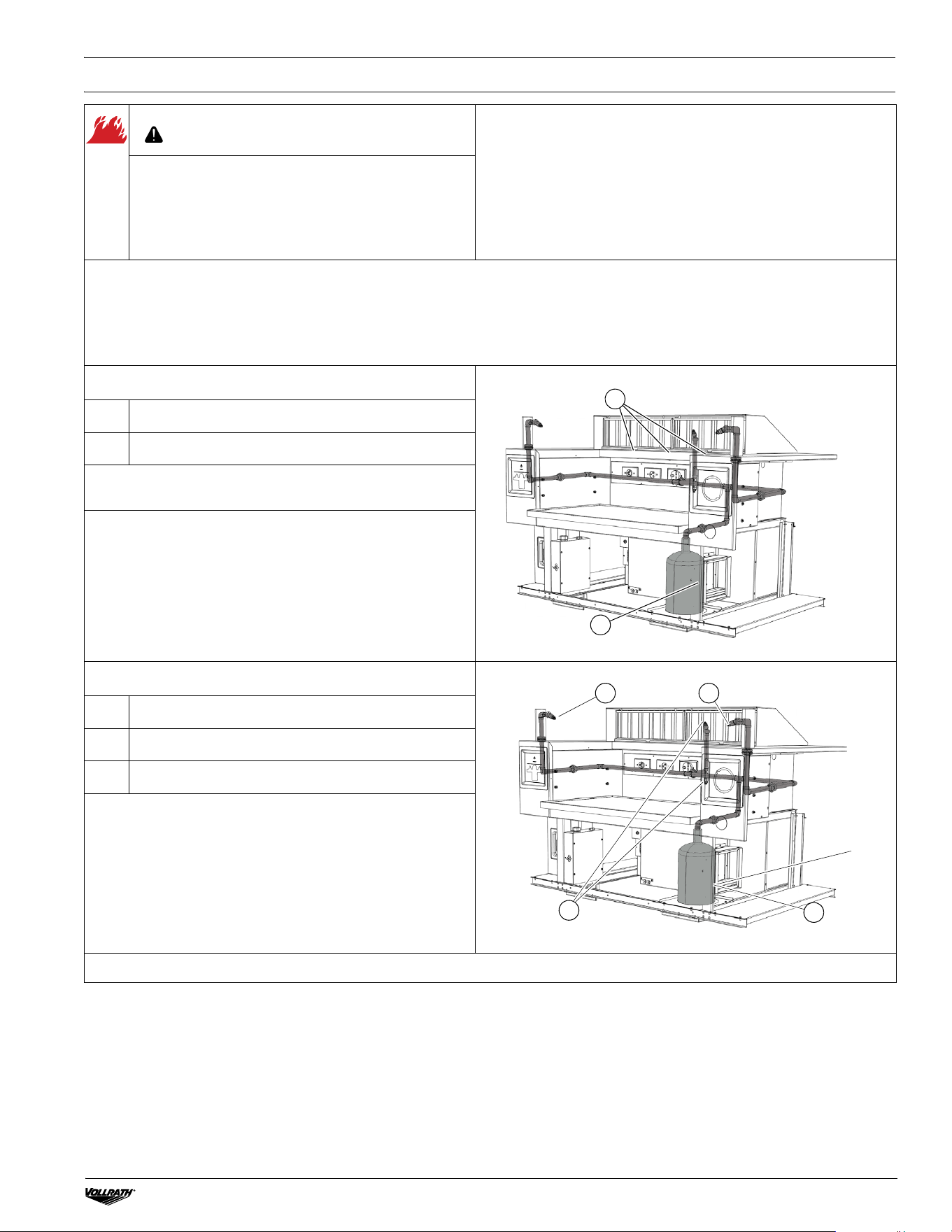 VOLLRATH